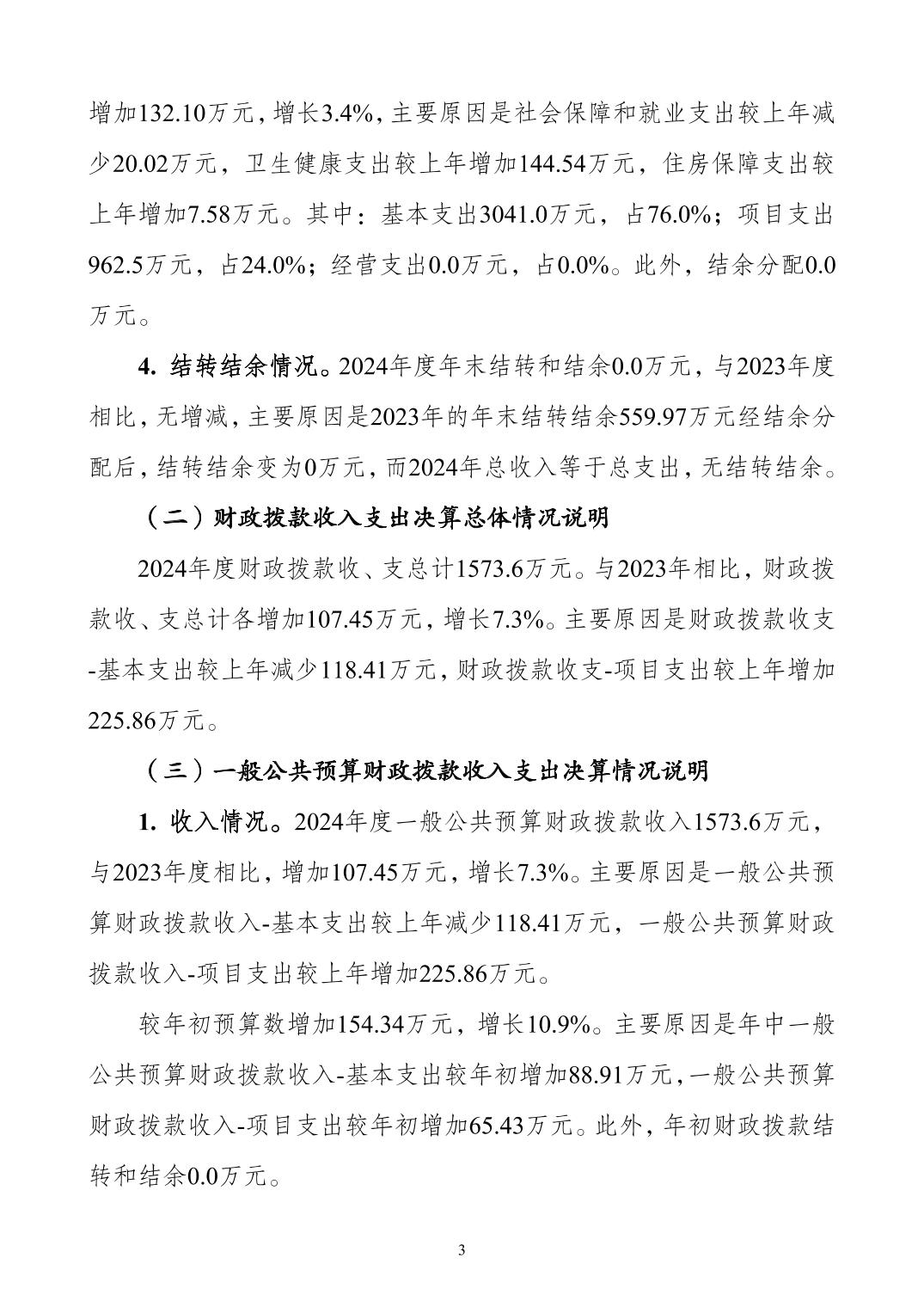 增加132.10万元，增长3.4%，主要原因是社会保障和就业支出较上年减少20.02万元，卫生健康支出较上年增加144.54万元，住房保障支出较上年增加7.58万元。其中：基本支出3041.0万元，占76.0%；项目支出962.5万元，占24.0%；经营支出0.0万元，占0.0%。此外，结余分配0.0万元。

4. 结转结余情况。2024年度年末结转和结余0.0万元，与2023年度相比，无增减，主要原因是2023年的年末结转结余559.97万元经结余分配后，结转结余变为0万元，而2024年总收入等于总支出，无结转结余。

（二）财政拨款收入支出决算总体情况说明

2024年度财政拨款收、支总计1573.6万元。与2023年相比，财政拨款收、支总计各增加107.45万元，增长7.3%。主要原因是财政拨款收支-基本支出较上年减少118.41万元，财政拨款收支-项目支出较上年增加225.86万元。

（三）一般公共预算财政拨款收入支出决算情况说明

1. 收入情况。2024年度一般公共预算财政拨款收入1573.6万元，与2023年度相比，增加107.45万元，增长7.3%。主要原因是一般公共预算财政拨款收入-基本支出较上年减少118.41万元，一般公共预算财政拨款收入-项目支出较上年增加225.86万元。

较年初预算数增加154.34万元，增长10.9%。主要原因是年中一般公共预算财政拨款收入-基本支出较年初增加88.91万元，一般公共预算财政拨款收入-项目支出较年初增加65.43万元。此外，年初财政拨款结转和结余0.0万元。

3